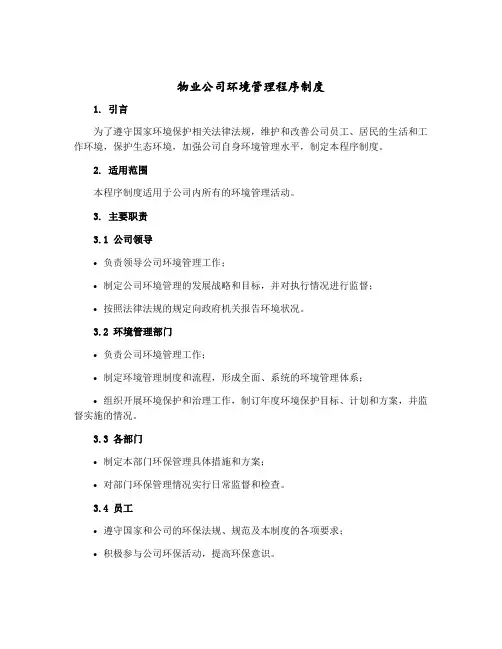 物业公司环境管理程序制度

1. 引言

为了遵守国家环境保护相关法律法规，维护和改善公司员工、居民的生活和工作环境，保护生态环境，加强公司自身环境管理水平，制定本程序制度。

2. 适用范围

本程序制度适用于公司内所有的环境管理活动。

3. 主要职责

3.1 公司领导

• 负责领导公司环境管理工作；

• 制定公司环境管理的发展战略和目标，并对执行情况进行监督；

• 按照法律法规的规定向政府机关报告环境状况。

3.2 环境管理部门

• 负责公司环境管理工作；

• 制定环境管理制度和流程，形成全面、系统的环境管理体系；

• 组织开展环境保护和治理工作，制订年度环境保护目标、计划和方案，并监督实施的情况。

3.3 各部门

• 制定本部门环保管理具体措施和方案；

• 对部门环保管理情况实行日常监督和检查。

3.4 员工

• 遵守国家和公司的环保法规、规范及本制度的各项要求；

• 积极参与公司环保活动，提高环保意识。